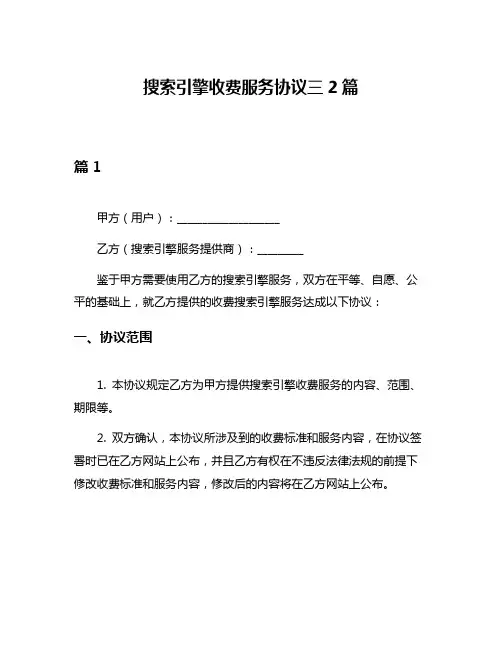 搜索引擎收费服务协议三 2 篇

篇 1

甲方（用户）：__________________

乙方（搜索引擎服务提供商）：________

鉴于甲方需要使用乙方的搜索引擎服务，双方在平等、自愿、公平的基础上，就乙方提供的收费搜索引擎服务达成以下协议：

一、协议范围

1. 本协议规定乙方为甲方提供搜索引擎收费服务的内容、范围、期限等。

2. 双方确认，本协议所涉及到的收费标准和服务内容，在协议签署时已在乙方网站上公布，并且乙方有权在不违反法律法规的前提下修改收费标准和服务内容，修改后的内容将在乙方网站上公布。